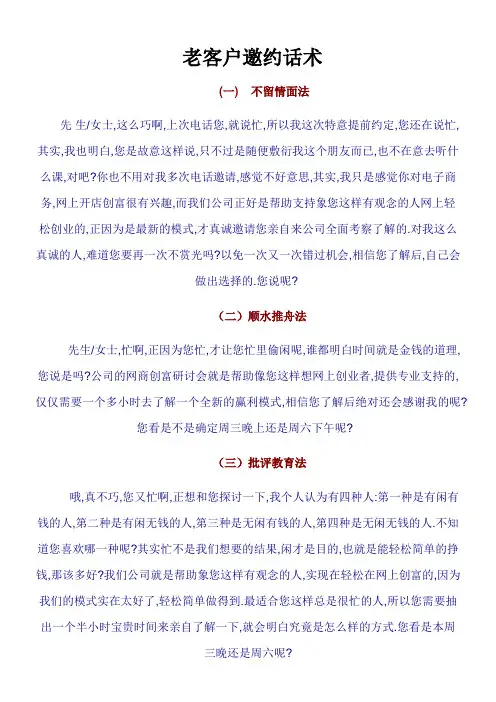 老客户邀约话术

（一） 不留情面法

先 生/女士,这么巧啊,上次电话您,就说忙,所以我这次特意提前约定,您还在说忙,其实,我也明白,您是故意这样说,只不过是随便敷衍我这个朋友而已,也不在意去听什么课,对吧?你也不用对我多次电话邀请,感觉不好意思,其实,我只是感觉你对电子商务,网上开店创富很有兴趣,而我们公司正好是帮助支持象您这样有观念的人网上轻松创业的,正因为是最新的模式,才真诚邀请您亲自来公司全面考察了解的.对我这么真诚的人,难道您要再一次不赏光吗?以免一次又一次错过机会,相信您了解后,自己会做出选择的.您说呢?

（二）顺水推舟法

先生/女士,忙啊,正因为您忙,才让您忙里偷闲呢,谁都明白时间就是金钱的道理,您说是吗?公司的网商创富研讨会就是帮助像您这样想网上创业者,提供专业支持的,仅仅需要一个多小时去了解一个全新的赢利模式,相信您了解后绝对还会感谢我的呢?您看是不是确定周三晚上还是周六下午呢?

（三）批评教育法

哦,真不巧,您又忙啊,正想和您探讨一下,我个人认为有四种人:第一种是有闲有钱的人,第二种是有闲无钱的人,第三种是无闲有钱的人,第四种是无闲无钱的人.不知道您喜欢哪一种呢?其实忙不是我们想要的结果,闲才是目的,也就是能轻松简单的挣钱,那该多好?我们公司就是帮助象您这样有观念的人,实现在轻松在网上创富的,因为我们的模式实在太好了,轻松简单做得到.最适合您这样总是很忙的人,所以您需要抽出一个半小时宝贵时间来亲自了解一下,就会明白究竟是怎么样的方式.您看是本周三晚还是周六呢?